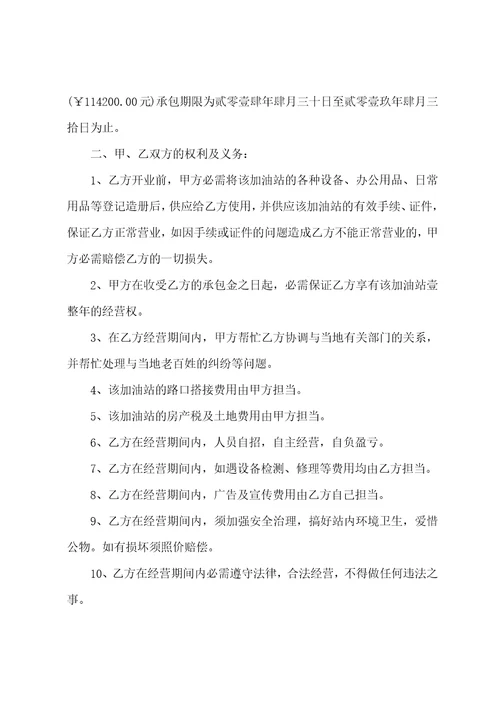 (￥114200.00元)承包期限为贰零壹肆年肆月三十日至贰零壹玖年肆月三拾日为止。

二、甲、乙双方的权利及义务：

1、乙方开业前，甲方必需将该加油站的各种设备、办公用品、日常用品等登记造册后，供应给乙方使用，并供应该加油站的有效手续、证件，保证乙方正常营业，如因手续或证件的问题造成乙方不能正常营业的，甲方必需赔偿乙方的一切损失。

2、甲方在收受乙方的承包金之日起，必需保证乙方享有该加油站壹整年的经营权。

3、在乙方经营期间内，甲方帮忙乙方协调与当地有关部门的关系，并帮忙处理与当地老百姓的纠纷等问题。

4、该加油站的路口搭接费用由甲方担当。

5、该加油站的房产税及土地费用由甲方担当。

6、乙方在经营期间内，人员自招，自主经营，自负盈亏。

7、乙方在经营期间内，如遇设备检测、修理等费用均由乙方担当。

8、乙方在经营期间内，广告及宣传费用由乙方自己担当。

9、乙方在经营期间内，须加强安全治理，搞好站内环境卫生，爱惜公物。如有损坏须照价赔偿。

10、乙方在经营期间内必需遵守法律，合法经营，不得做任何违法之事。